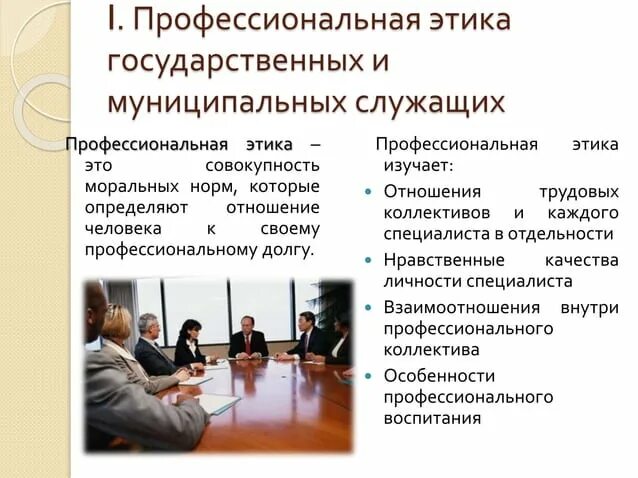 I. Профессиональная этика государственных и муниципальных служащих

Профессиональная этика – это совокупность моральных норм, которые определяют отношение человека к своему профессиональному долгу.

Профессиональная этика изучает:

• Отношения трудовых коллективов и каждого специалиста в отдельности
• Нравственные качества личности специалиста
• Взаимоотношения внутри профессионального коллектива
• Особенности профессионального воспитания